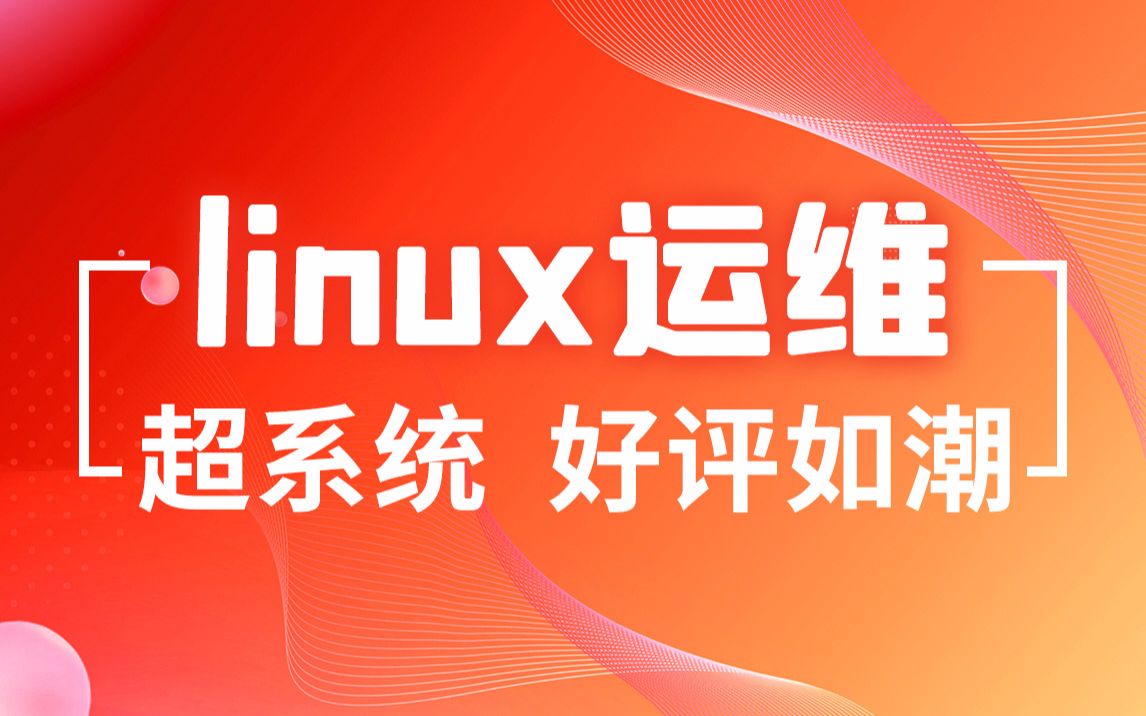 linux运维

超系统 好评如潮